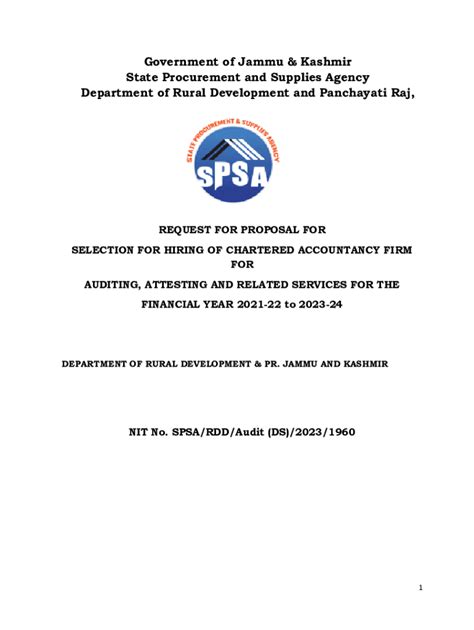 Government of Jammu & Kashmir
State Procurement and Supplies Agency
Department of Rural Development and Panchayati Raj,

STATE PROCUREMENT & SUPPLIES AGENCY

SPSA

REQUEST FOR PROPOSAL FOR

SELECTION FOR HIRING OF CHARTERED ACCOUNTANCY FIRM FOR

AUDITING, ATTESTING AND RELATED SERVICES FOR THE

FINANCIAL YEAR 2021-22 to 2023-24

DEPARTMENT OF RURAL DEVELOPMENT & PR. JAMMU AND KASHMIR

NIT No. SPSA/RDD/Audit (DS)/2023/1960

1